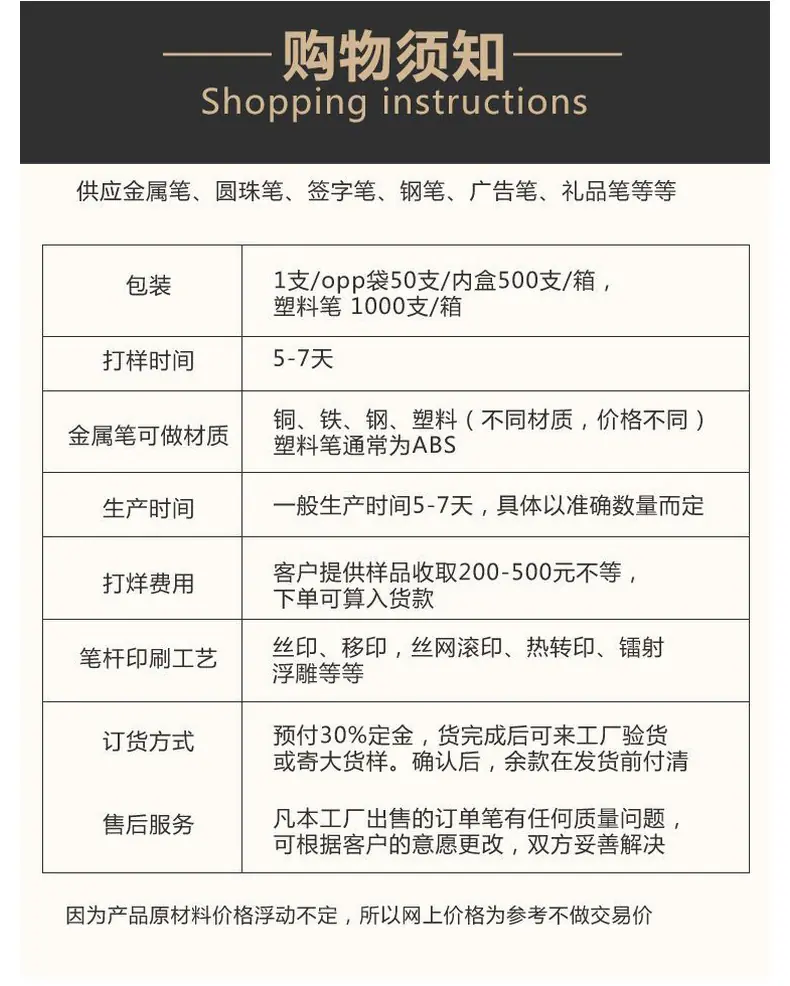 购物须知
Shopping instructions

供应金属笔、圆珠笔、签字笔、钢笔、广告笔、礼品笔等等

| 包装 | 1支/opp袋50支/内盒500支/箱，塑料笔 1000支/箱 |
|---|---|
| 打样时间 | 5-7天 |
| 金属笔可做材质 | 铜、铁、钢、塑料（不同材质，价格不同）塑料笔通常为ABS |
| 生产时间 | 一般生产时间5-7天，具体以准确数量而定 |
| 打烊费用 | 客户提供样品收取200-500元不等，下单可算入货款 |
| 笔杆印刷工艺 | 丝印、移印，丝网滚印、热转印、镭射浮雕等等 |
| 订货方式 | 预付30%定金，货完成后可来工厂验货或寄大货样。确认后，余款在发货前付清 |
| 售后服务 | 凡本工厂出售的订单笔有任何质量问题，可根据客户的意愿更改，双方妥善解决 |

因为产品原材料价格浮动不定，所以网上价格为参考不做交易价